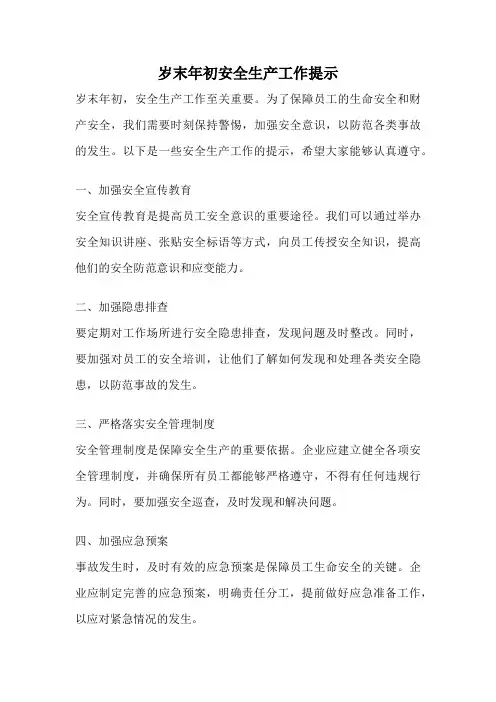 岁末年初安全生产工作提示

岁末年初，安全生产工作至关重要。为了保障员工的生命安全和财产安全，我们需要时刻保持警惕，加强安全意识，以防范各类事故的发生。以下是一些安全生产工作的提示，希望大家能够认真遵守。

一、加强安全宣传教育

安全宣传教育是提高员工安全意识的重要途径。我们可以通过举办安全知识讲座、张贴安全标语等方式，向员工传授安全知识，提高他们的安全防范意识和应变能力。

二、加强隐患排查

要定期对工作场所进行安全隐患排查，发现问题及时整改。同时，要加强对员工的安全培训，让他们了解如何发现和处理各类安全隐患，以防范事故的发生。

三、严格落实安全管理制度

安全管理制度是保障安全生产的重要依据。企业应建立健全各项安全管理制度，并确保所有员工都能够严格遵守，不得有任何违规行为。同时，要加强安全巡查，及时发现和解决问题。

四、加强应急预案

事故发生时，及时有效的应急预案是保障员工生命安全的关键。企业应制定完善的应急预案，明确责任分工，提前做好应急准备工作，以应对紧急情况的发生。